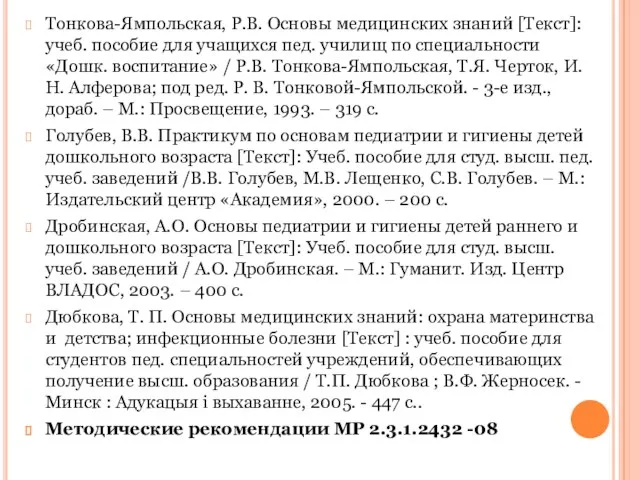 Тонкова-Ямпольская, Р.В. Основы медицинских знаний [Текст]: учеб. пособие для учащихся пед. училищ по специальности «Дошк. воспитание» / Р.В. Тонкова-Ямпольская, Т.Я. Черток, И. Н. Алферова; под ред. Р. В. Тонковой-Ямпольской. - 3-е изд., дораб. – М.: Просвещение, 1993. – 319 с.

Голубев, В.В. Практикум по основам педиатрии и гигиены детей дошкольного возраста [Текст]: Учеб. пособие для студ. высш. пед. учеб. заведений /В.В. Голубев, М.В. Лещенко, С.В. Голубев. – М.: Издательский центр «Академия», 2000. – 200 с.

Дробинская, А.О. Основы педиатрии и гигиены детей раннего и дошкольного возраста [Текст]: Учеб. пособие для студ. высш. учеб. заведений / А.О. Дробинская. – М.: Гуманит. Изд. Центр ВЛАДОС, 2003. – 400 с.

Дюбкова, Т. П. Основы медицинских знаний: охрана материнства и детства; инфекционные болезни [Текст] : учеб. пособие для студентов пед. специальностей учреждений, обеспечивающих получение высш. образования / Т.П. Дюбкова ; В.Ф. Жерносек. - Минск : Адукацыя і выхаванне, 2005. - 447 с..

Методические рекомендации МР 2.3.1.2432 -08